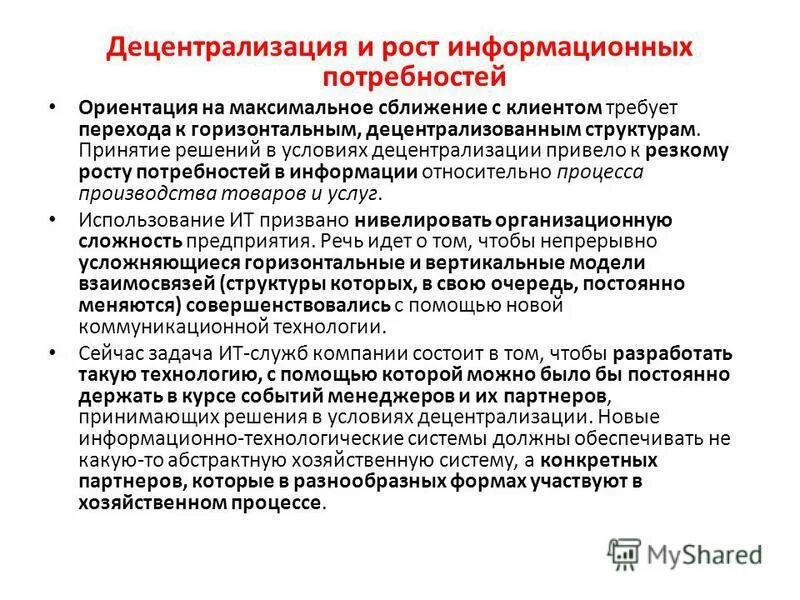 Децентрализация и рост информационных потребностей

• Ориентация на максимальное сближение с клиентом требует перехода к горизонтальным, децентрализованным структурам. Принятие решений в условиях децентрализации привело к резкому росту потребностей в информации относительно процесса производства товаров и услуг.

• Использование ИТ призвано нивелировать организационную сложность предприятия. Речь идет о том, чтобы непрерывно усложняющиеся горизонтальные и вертикальные модели взаимосвязей (структуры которых, в свою очередь, постоянно меняются) совершенствовались с помощью новой коммуникационной технологии.

• Сейчас задача ИТ-служб компании состоит в том, чтобы разработать такую технологию, с помощью которой можно было бы постоянно держать в курсе событий менеджеров и их партнеров, принимающих решения в условиях децентрализации. Новые информационно-технологические системы должны обеспечивать не какую-то абстрактную хозяйственную систему, а конкретных партнеров, которые в разнообразных формах участвуют в хозяйственном процессе.

MyShared